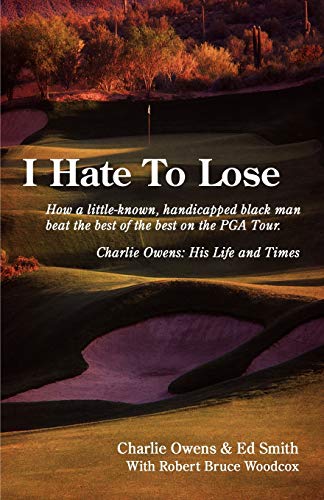 I Hate To Lose

How a little-known, handicapped black man beat the best of the best on the PGA Tour.

Charlie Owens: His Life and Times

Charlie Owens & Ed Smith
With Robert Bruce Woodcox